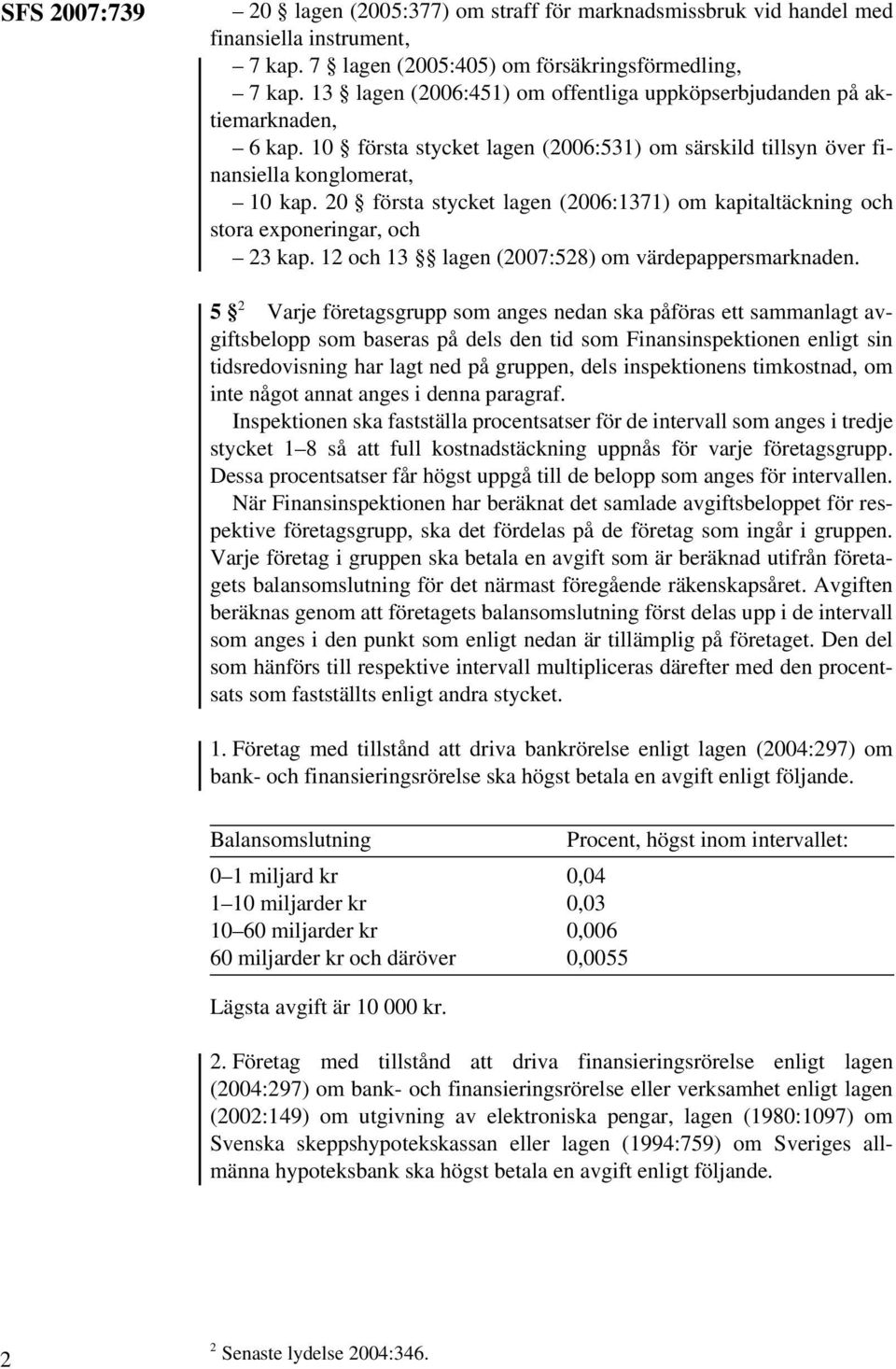 SFS 2007:739

– 20 § lagen (2005:377) om straff för marknadsmissbruk vid handel med finansiella instrument,
– 7 kap. 7 § lagen (2005:405) om försäkringsförmedling,
– 7 kap. 13 § lagen (2006:451) om offentliga uppköpserbjudanden på aktiemarknaden,
– 6 kap. 10 § första stycket lagen (2006:531) om särskild tillsyn över finansiella konglomerat,
– 10 kap. 20 § första stycket lagen (2006:1371) om kapitaltäckning och stora exponeringar, och
– 23 kap. 12 och 13 §§ lagen (2007:528) om värdepappersmarknaden.

5 § $^2$ Varje företagsgrupp som anges nedan ska påföras ett sammanlagt avgiftsbelopp som baseras på dels den tid som Finansinspektionen enligt sin tidsredovisning har lagt ned på gruppen, dels inspektionens timkostnad, om inte något annat anges i denna paragraf.
Inspektionen ska fastställa procentsatser för de intervall som anges i tredje stycket 1–8 så att full kostnadstäckning uppnås för varje företagsgrupp. Dessa procentsatser får högst uppgå till de belopp som anges för intervallen.
När Finansinspektionen har beräknat det samlade avgiftsbeloppet för respektive företagsgrupp, ska det fördelas på de företag som ingår i gruppen. Varje företag i gruppen ska betala en avgift som är beräknad utifrån företagets balansomslutning för det närmast föregående räkenskapsåret. Avgiften beräknas genom att företagets balansomslutning först delas upp i de intervall som anges i den punkt som enligt nedan är tillämplig på företaget. Den del som hänförs till respektive intervall multipliceras därefter med den procentsats som fastställts enligt andra stycket.

1. Företag med tillstånd att driva bankrörelse enligt lagen (2004:297) om bank- och finansieringsrörelse ska högst betala en avgift enligt följande.

| Balansomslutning | Procent, högst inom intervallet: |
|---|---|
| 0–1 miljard kr | 0,04 |
| 1–10 miljarder kr | 0,03 |
| 10–60 miljarder kr | 0,006 |
| 60 miljarder kr och däröver | 0,0055 |

Lägsta avgift är 10 000 kr.

2. Företag med tillstånd att driva finansieringsrörelse enligt lagen (2004:297) om bank- och finansieringsrörelse eller verksamhet enligt lagen (2002:149) om utgivning av elektroniska pengar, lagen (1980:1097) om Svenska skeppshypotekskassan eller lagen (1994:759) om Sveriges allmänna hypoteksbank ska högst betala en avgift enligt följande.

2 $^2$ Senaste lydelse 2004:346.